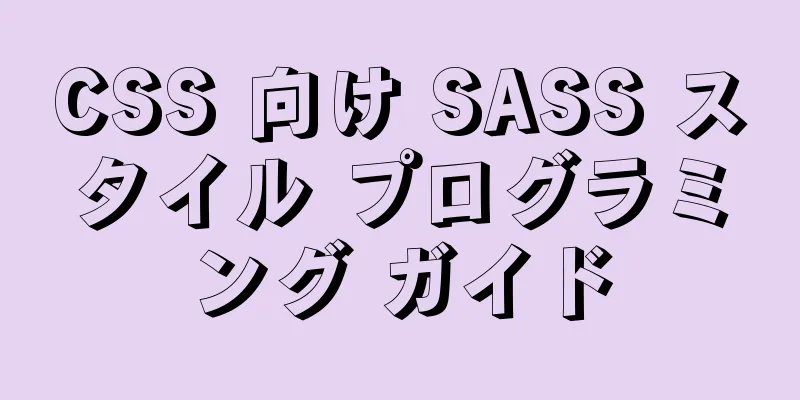 CSS 向け SASS スタイル プログラミング ガイド